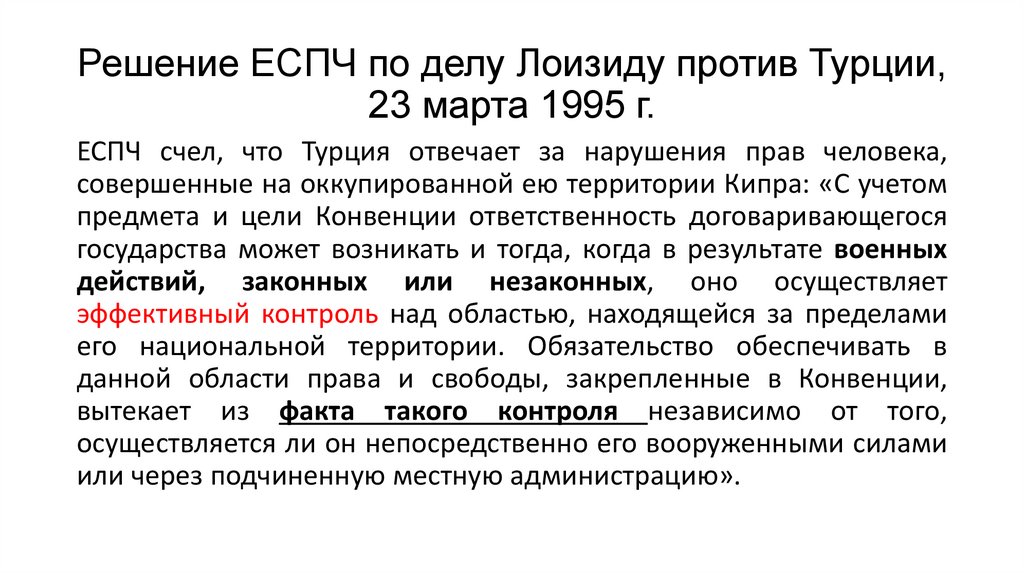 Решение ЕСПЧ по делу Лоизиду против Турции, 23 марта 1995 г.

ЕСПЧ счел, что Турция отвечает за нарушения прав человека, совершенные на оккупированной ею территории Кипра: «С учетом предмета и цели Конвенции ответственность договаривающегося государства может возникать и тогда, когда в результате военных действий, законных или незаконных, оно осуществляет эффективный контроль над областью, находящейся за пределами его национальной территории. Обязательство обеспечивать в данной области права и свободы, закрепленные в Конвенции, вытекает из факта такого контроля независимо от того, осуществляется ли он непосредственно его вооруженными силами или через подчиненную местную администрацию».